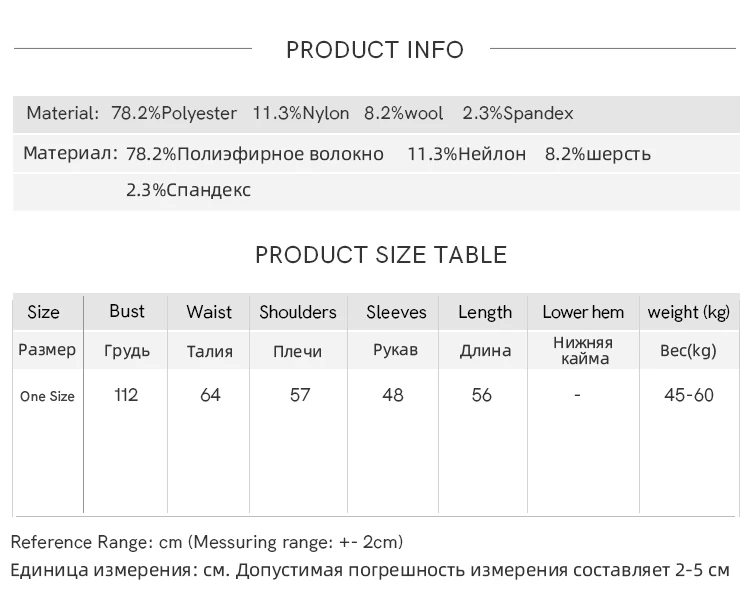 PRODUCT INFO

Material: 78.2%Polyester 11.3%Nylon 8.2%wool 2.3%Spandex

Материал: 78.2%Полиэфирное волокно 11.3%Нейлон 8.2%шерсть 2.3%Спандекс

PRODUCT SIZE TABLE

| Size | Bust | Waist | Shoulders | Sleeves | Length | Lower hem | weight (kg) |
|---|---|---|---|---|---|---|---|
| Размер | Грудь | Талия | Плечи | Рукав | Длина | Нижняя кайма | Вес(kg) |
| One Size | 112 | 64 | 57 | 48 | 56 | - | 45-60 |

Reference Range: cm (Messuring range: +- 2cm)
Единица измерения: см. Допустимая погрешность измерения составляет 2-5 см